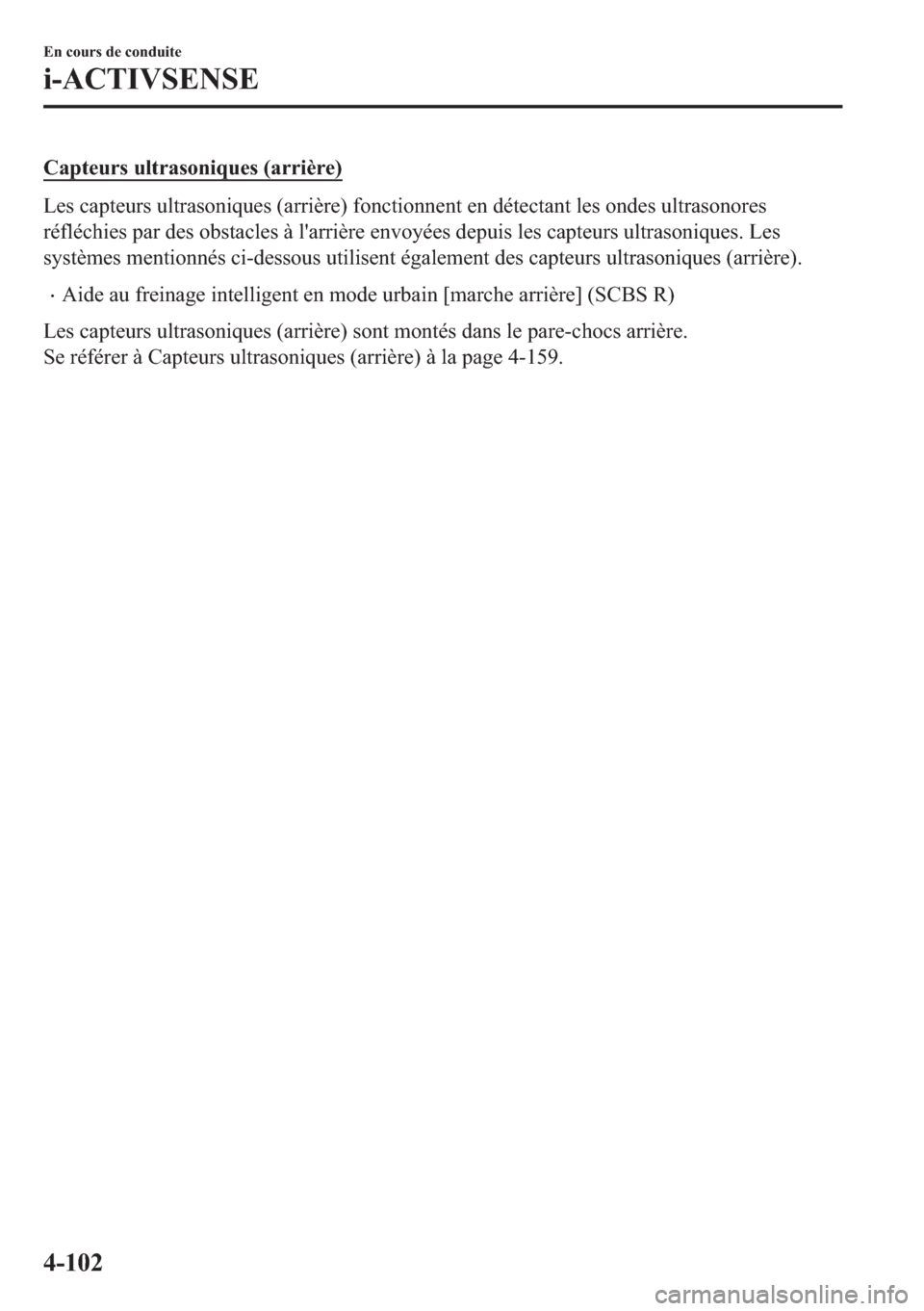 En cours de conduite

i-ACTIVSENSE

Capteurs ultrasoniques (arrière)

Les capteurs ultrasoniques (arrière) fonctionnent en détectant les ondes ultrasonores réfléchies par des obstacles à l'arrière envoyées depuis les capteurs ultrasoniques. Les systèmes mentionnés ci-dessous utilisent également des capteurs ultrasoniques (arrière).

· Aide au freinage intelligent en mode urbain [marche arrière] (SCBS R)

Les capteurs ultrasoniques (arrière) sont montés dans le pare-chocs arrière.
Se référer à Capteurs ultrasoniques (arrière) à la page 4-159.

4-102

carmanualsonline.info